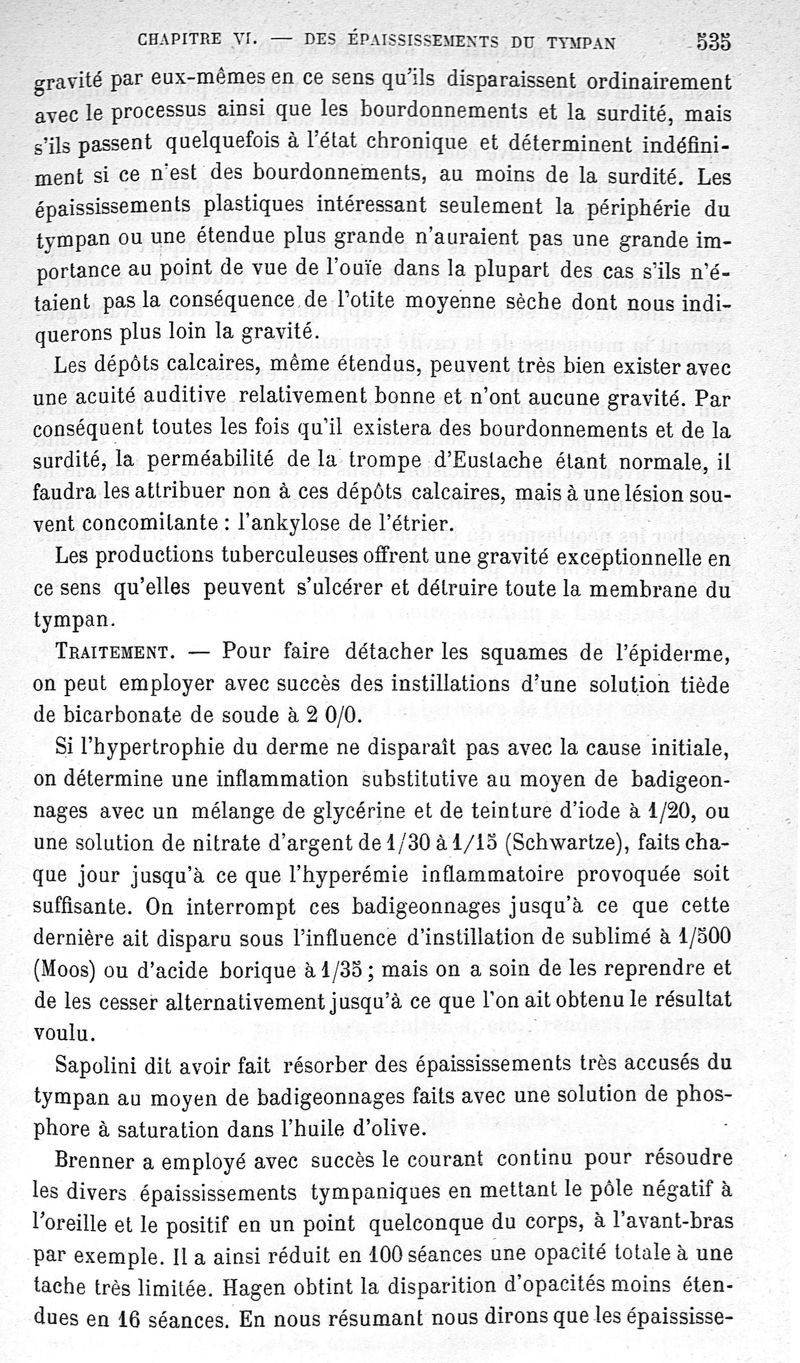 CHAPITRE VI. — DES ÉPAISSISSEMENTS DU TYMPAN 535

gravité par eux-mêmes en ce sens qu'ils disparaissent ordinairement avec le processus ainsi que les bourdonnements et la surdité, mais s'ils passent quelquefois à l'état chronique et déterminent indéfiniment si ce n'est des bourdonnements, au moins de la surdité. Les épaississements plastiques intéressant seulement la périphérie du tympan ou une étendue plus grande n'auraient pas une grande importance au point de vue de l'ouïe dans la plupart des cas s'ils n'étaient pas la conséquence de l'otite moyenne sèche dont nous indiquerons plus loin la gravité.

Les dépôts calcaires, même étendus, peuvent très bien exister avec une acuité auditive relativement bonne et n'ont aucune gravité. Par conséquent toutes les fois qu'il existera des bourdonnements et de la surdité, la perméabilité de la trompe d'Eustache étant normale, il faudra les attribuer non à ces dépôts calcaires, mais à une lésion souvent concomitante : l'ankylose de l'étrier.

Les productions tuberculeuses offrent une gravité exceptionnelle en ce sens qu'elles peuvent s'ulcérer et détruire toute la membrane du tympan.

TRAITEMENT. — Pour faire détacher les squames de l'épiderme, on peut employer avec succès des instillations d'une solution tiède de bicarbonate de soude à 2 0/0.

Si l'hypertrophie du derme ne disparaît pas avec la cause initiale, on détermine une inflammation substitutive au moyen de badigeonnages avec un mélange de glycérine et de teinture d'iode à 1/20, ou une solution de nitrate d'argent de 1/30 à 1/15 (Schwartze), faits chaque jour jusqu'à ce que l'hyperémie inflammatoire provoquée soit suffisante. On interrompt ces badigeonnages jusqu'à ce que cette dernière ait disparu sous l'influence d'instillation de sublimé à 1/500 (Moos) ou d'acide borique à 1/35 ; mais on a soin de les reprendre et de les cesser alternativement jusqu'à ce que l'on ait obtenu le résultat voulu.

Sapolini dit avoir fait résorber des épaississements très accusés du tympan au moyen de badigeonnages faits avec une solution de phosphore à saturation dans l'huile d'olive.

Brenner a employé avec succès le courant continu pour résoudre les divers épaississements tympaniques en mettant le pôle négatif à l'oreille et le positif en un point quelconque du corps, à l'avant-bras par exemple. Il a ainsi réduit en 100 séances une opacité totale à une tache très limitée. Hagen obtint la disparition d'opacités moins étendues en 16 séances. En nous résumant nous dirons que les épaississe-